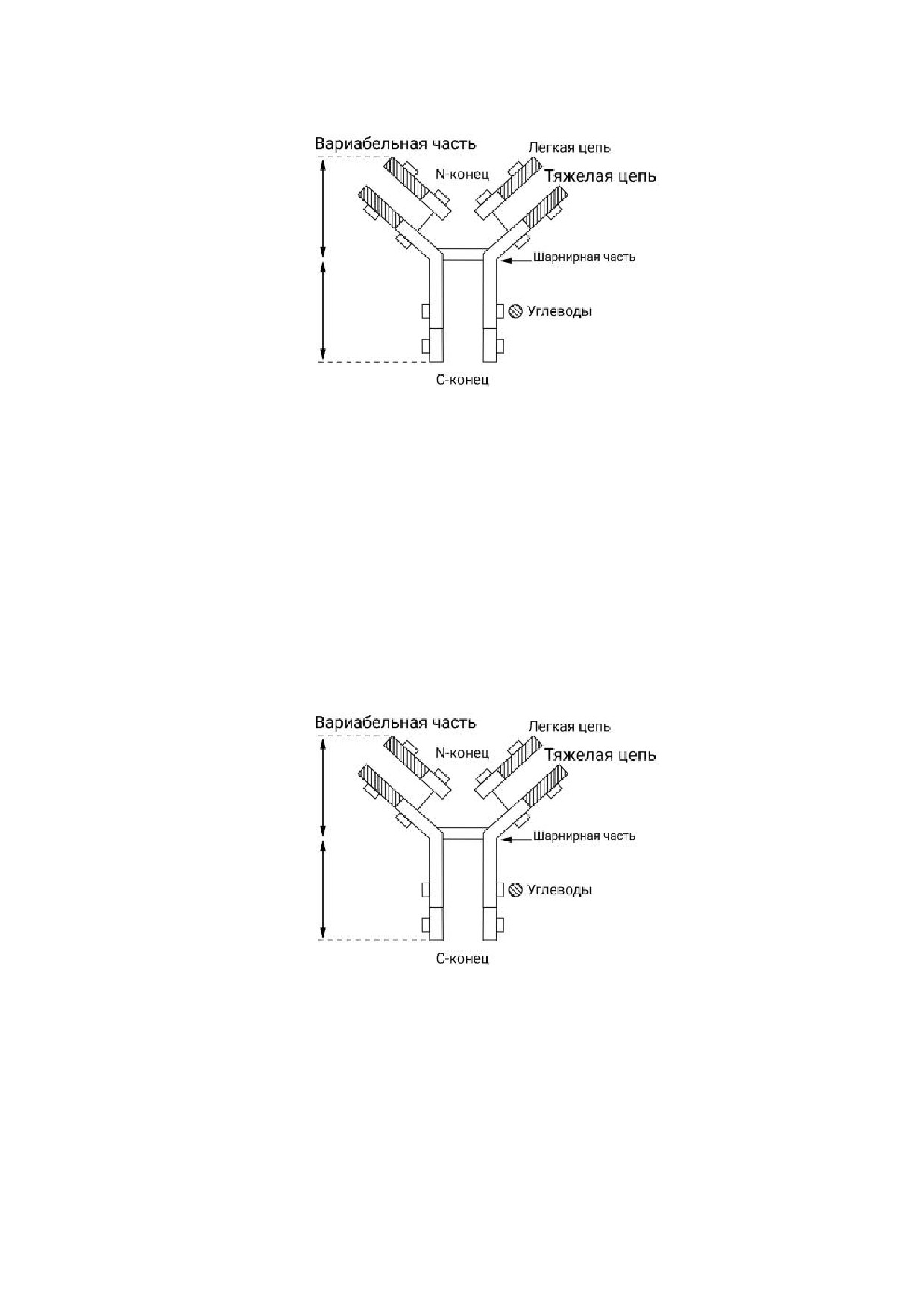 Вариабельная часть
Легкая цепь
N-конец
Тяжелая цепь
Шарнирная часть
Углеводы
С-конец

Вариабельная часть
Легкая цепь
N-конец
Тяжелая цепь
Шарнирная часть
Углеводы
С-конец